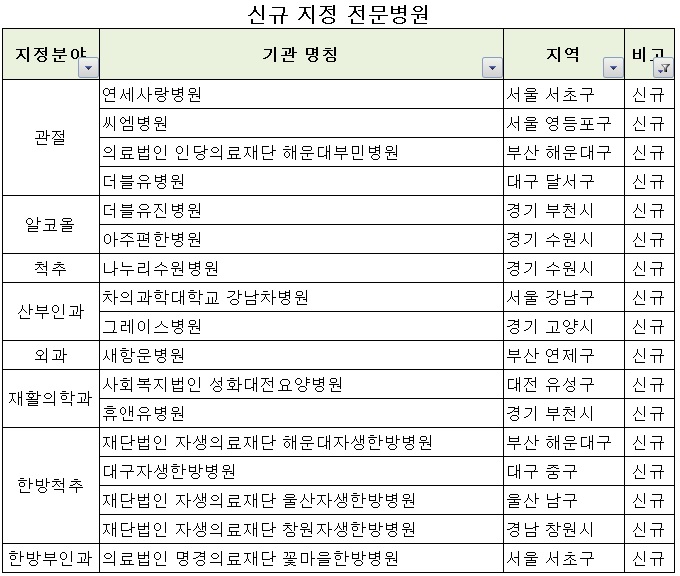 신규 지정 전문병원

| 지정분야 | 기관 명칭 | 지역 | 비고 |
|---|---|---|---|
| 관절 | 연세사랑병원 | 서울 서초구 | 신규 |
| | 씨엠병원 | 서울 영등포구 | 신규 |
| | 의료법인 인당의료재단 해운대부민병원 | 부산 해운대구 | 신규 |
| | 더블유병원 | 대구 달서구 | 신규 |
| 알코올 | 더블유진병원 | 경기 부천시 | 신규 |
| | 아주편한병원 | 경기 수원시 | 신규 |
| 척추 | 나누리수원병원 | 경기 수원시 | 신규 |
| 산부인과 | 차의과학대학교 강남차병원 | 서울 강남구 | 신규 |
| | 그레이스병원 | 경기 고양시 | 신규 |
| 외과 | 새항운병원 | 부산 연제구 | 신규 |
| 재활의학과 | 사회복지법인 성화대전요양병원 | 대전 유성구 | 신규 |
| | 휴앤유병원 | 경기 부천시 | 신규 |
| 한방척추 | 재단법인 자생의료재단 해운대자생한방병원 | 부산 해운대구 | 신규 |
| | 대구자생한방병원 | 대구 중구 | 신규 |
| | 재단법인 자생의료재단 울산자생한방병원 | 울산 남구 | 신규 |
| | 재단법인 자생의료재단 창원자생한방병원 | 경남 창원시 | 신규 |
| 한방부인과 | 의료법인 명경의료재단 꽃마을한방병원 | 서울 서초구 | 신규 |